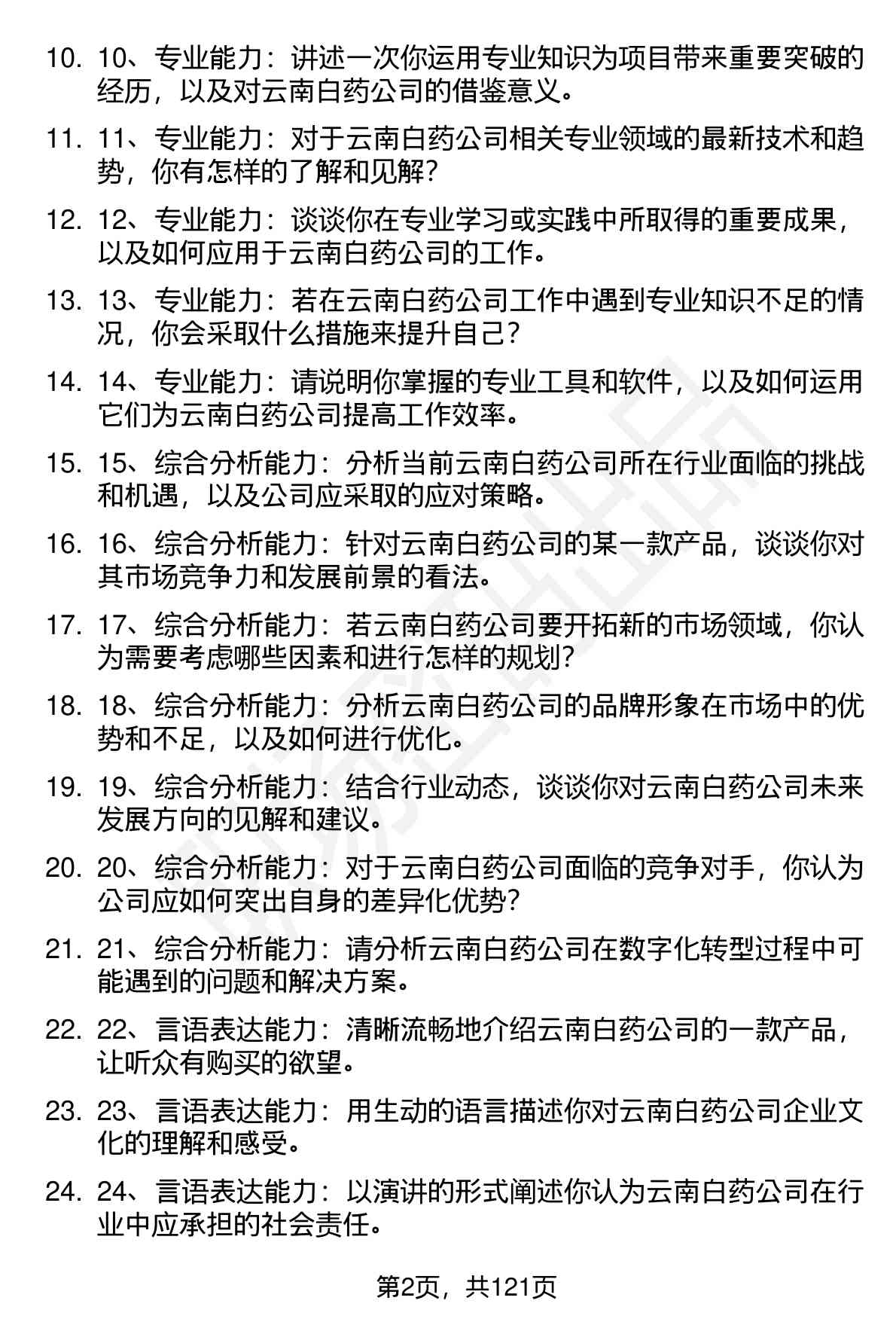 10. 10、专业能力：讲述一次你运用专业知识为项目带来重要突破的经历，以及对云南白药公司的借鉴意义。

11. 11、专业能力：对于云南白药公司相关专业领域的最新技术和趋势，你有怎样的了解和见解？

12. 12、专业能力：谈谈你在专业学习或实践中所取得的重要成果，以及如何应用于云南白药公司的工作。

13. 13、专业能力：若在云南白药公司工作中遇到专业知识不足的情况，你会采取什么措施来提升自己？

14. 14、专业能力：请说明你掌握的专业工具和软件，以及如何运用它们为云南白药公司提高工作效率。

15. 15、综合分析能力：分析当前云南白药公司所在行业面临的挑战和机遇，以及公司应采取的应对策略。

16. 16、综合分析能力：针对云南白药公司的某一款产品，谈谈你对其市场竞争力和发展前景的看法。

17. 17、综合分析能力：若云南白药公司要开拓新的市场领域，你认为需要考虑哪些因素和进行怎样的规划？

18. 18、综合分析能力：分析云南白药公司的品牌形象在市场中的优势和不足，以及如何进行优化。

19. 19、综合分析能力：结合行业动态，谈谈你对云南白药公司未来发展方向的见解和建议。

20. 20、综合分析能力：对于云南白药公司面临的竞争对手，你认为公司应如何突出自身的差异化优势？

21. 21、综合分析能力：请分析云南白药公司在数字化转型过程中可能遇到的问题和解决方案。

22. 22、言语表达能力：清晰流畅地介绍云南白药公司的一款产品，让听众有购买的欲望。

23. 23、言语表达能力：用生动的语言描述你对云南白药公司企业文化的理解和感受。

24. 24、言语表达能力：以演讲的形式阐述你认为云南白药公司在行业中应承担的社会责任。

第2页，共121页